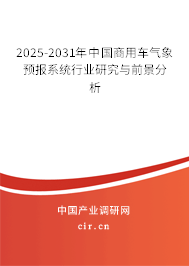 2025-2031年中国商用车气象预报系统行业研究与前景分析

中国产业调研网
cir.cn